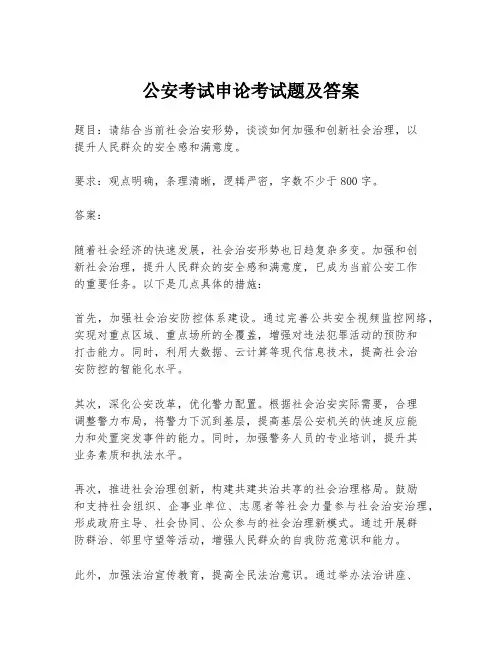 公安考试申论考试题及答案

题目：请结合当前社会治安形势，谈谈如何加强和创新社会治理，以提升人民群众的安全感和满意度。

要求：观点明确，条理清晰，逻辑严密，字数不少于800字。

答案：

随着社会经济的快速发展，社会治安形势也日趋复杂多变。加强和创新社会治理，提升人民群众的安全感和满意度，已成为当前公安工作的重要任务。以下是几点具体的措施：

首先，加强社会治安防控体系建设。通过完善公共安全视频监控网络，实现对重点区域、重点场所的全覆盖，增强对违法犯罪活动的预防和打击能力。同时，利用大数据、云计算等现代信息技术，提高社会治安防控的智能化水平。

其次，深化公安改革，优化警力配置。根据社会治安实际需要，合理调整警力布局，将警力下沉到基层，提高基层公安机关的快速反应能力和处置突发事件的能力。同时，加强警务人员的专业培训，提升其业务素质和执法水平。

再次，推进社会治理创新，构建共建共治共享的社会治理格局。鼓励和支持社会组织、企事业单位、志愿者等社会力量参与社会治安治理，形成政府主导、社会协同、公众参与的社会治理新模式。通过开展群防群治、邻里守望等活动，增强人民群众的自我防范意识和能力。

此外，加强法治宣传教育，提高全民法治意识。通过举办法治讲座、